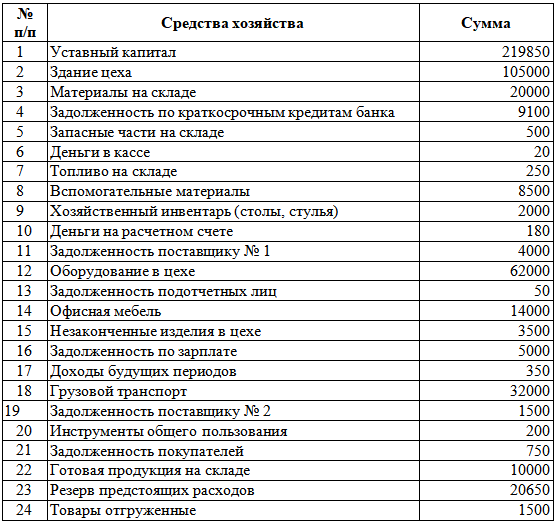 | № п/п | Средства хозяйства | Сумма |
|---|---|---|
| 1 | Уставный капитал | 219850 |
| 2 | Здание цеха | 105000 |
| 3 | Материалы на складе | 20000 |
| 4 | Задолженность по краткосрочным кредитам банка | 9100 |
| 5 | Запасные части на складе | 500 |
| 6 | Деньги в кассе | 20 |
| 7 | Топливо на складе | 250 |
| 8 | Вспомогательные материалы | 8500 |
| 9 | Хозяйственный инвентарь (столы, стулья) | 2000 |
| 10 | Деньги на расчетном счете | 180 |
| 11 | Задолженность поставщику № 1 | 4000 |
| 12 | Оборудование в цехе | 62000 |
| 13 | Задолженность подотчетных лиц | 50 |
| 14 | Офисная мебель | 14000 |
| 15 | Незаконченные изделия в цехе | 3500 |
| 16 | Задолженность по зарплате | 5000 |
| 17 | Доходы будущих периодов | 350 |
| 18 | Грузовой транспорт | 32000 |
| 19 | Задолженность поставщику № 2 | 1500 |
| 20 | Инструменты общего пользования | 200 |
| 21 | Задолженность покупателей | 750 |
| 22 | Готовая продукция на складе | 10000 |
| 23 | Резерв предстоящих расходов | 20650 |
| 24 | Товары отгруженные | 1500 |